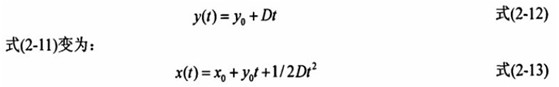 $y(t) = y_0 + Dt$ 式(2-12)

式(2-11)变为：

$x(t) = x_0 + y_0 t + 1/2Dt^2$ 式(2-13)